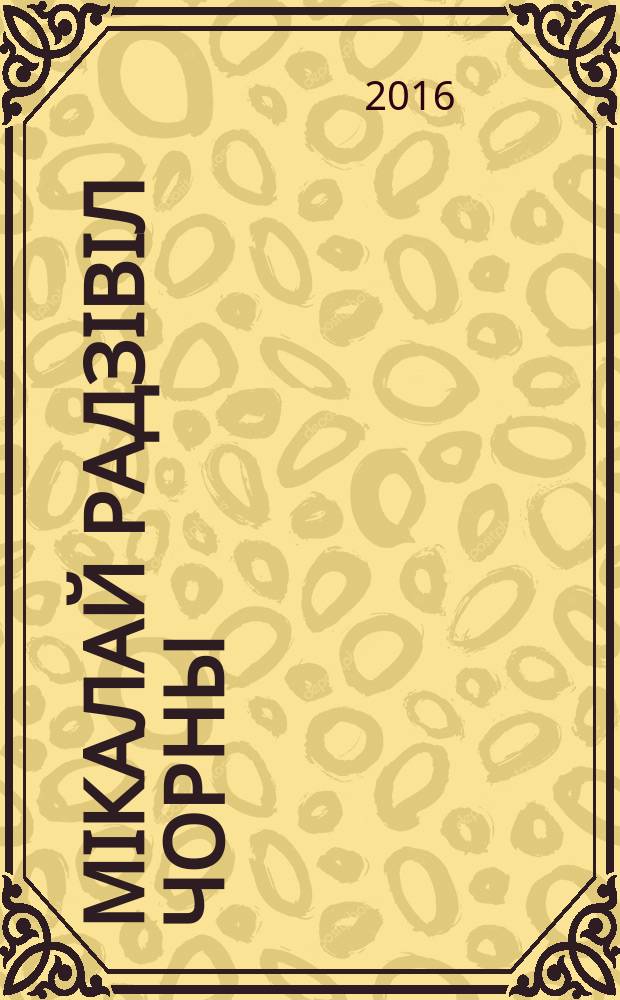 2016

МІКАЛАЙ РАДЗІВІЛ ЧОРНЫ